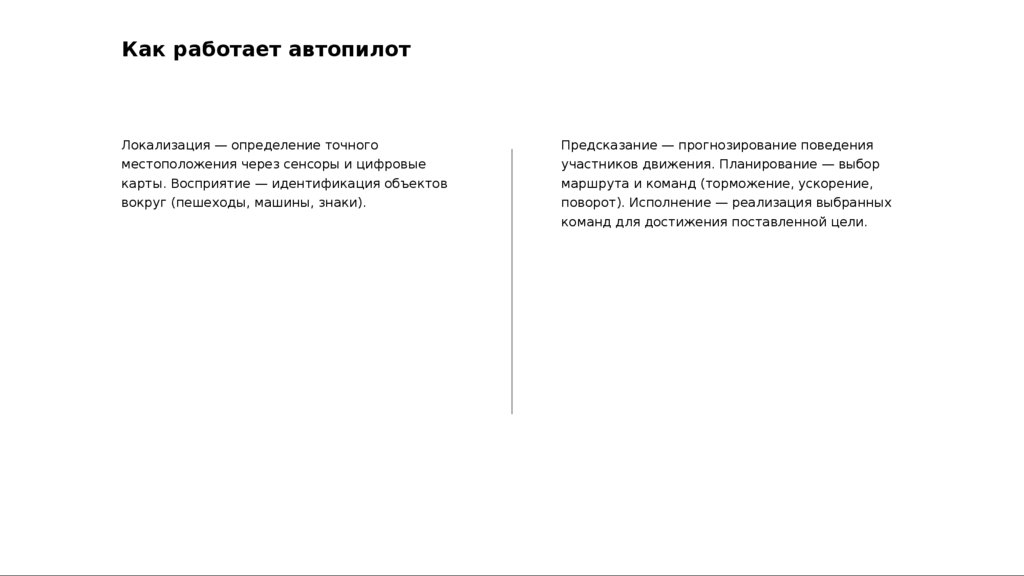 Как работает автопилот

Локализация — определение точного местоположения через сенсоры и цифровые карты. Восприятие — идентификация объектов вокруг (пешеходы, машины, знаки).

Предсказание — прогнозирование поведения участников движения. Планирование — выбор маршрута и команд (торможение, ускорение, поворот). Исполнение — реализация выбранных команд для достижения поставленной цели.